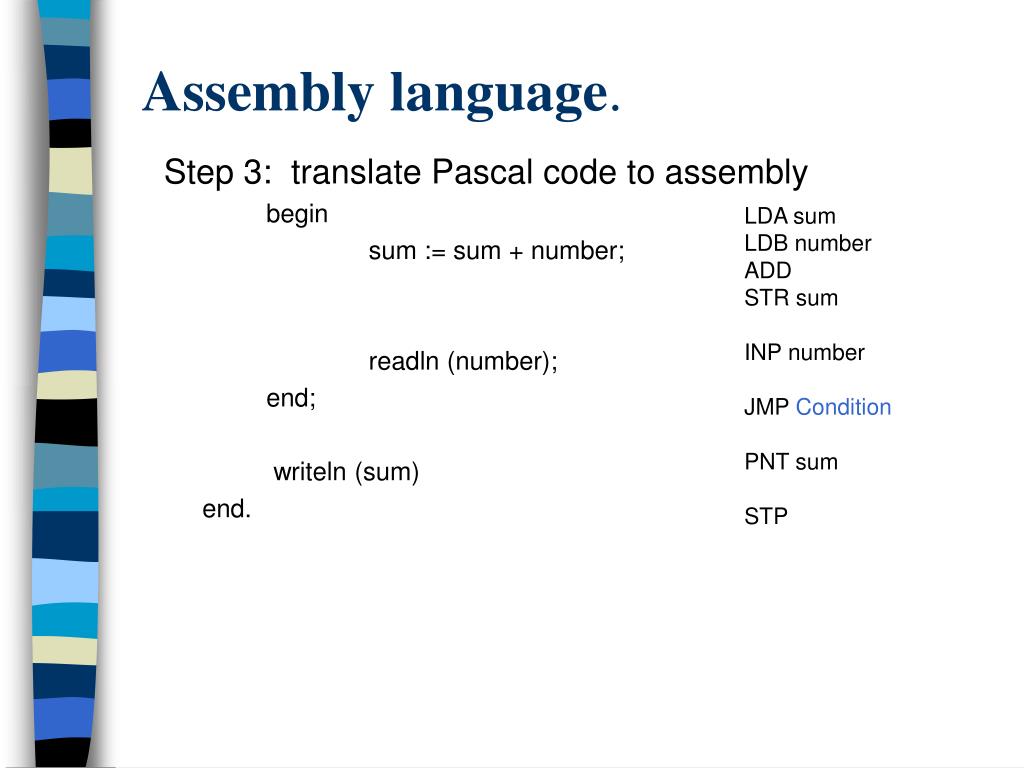 Assembly language.

Step 3: translate Pascal code to assembly

begin

sum := sum + number;

readln (number);

end;

writeln (sum)

end.

LDA sum
LDB number
ADD
STR sum

INP number

JMP Condition

PNT sum

STP